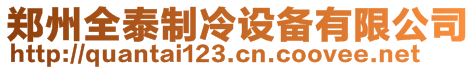 郑州全泰制冷设备有限公司
http://quantai123.cn.coovee.net